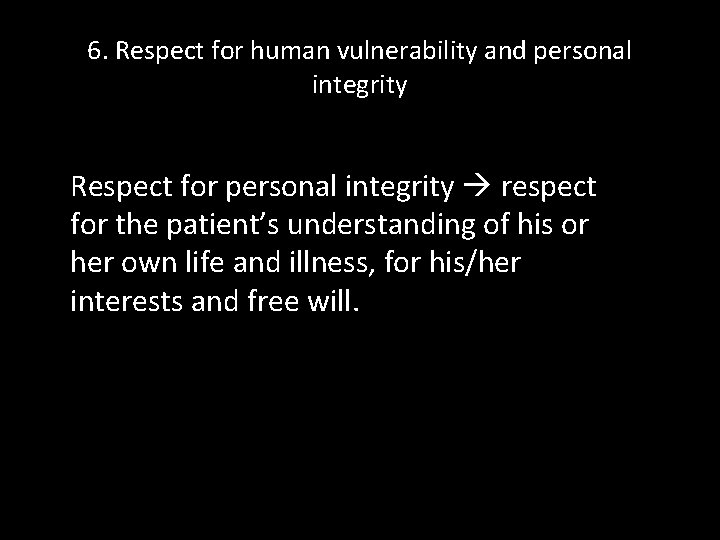 6. Respect for human vulnerability and personal integrity

Respect for personal integrity → respect for the patient’s understanding of his or her own life and illness, for his/her interests and free will.